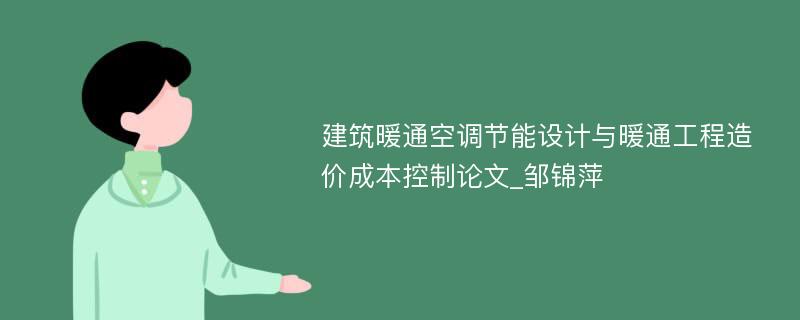 建筑暖通空调节能设计与暖通工程造价成本控制论文_邹锦萍